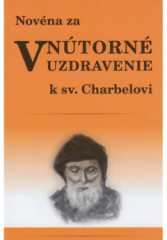 Novéna za

VNÚTORNÉ UZDRAVENIE

k sv. Charbelovi